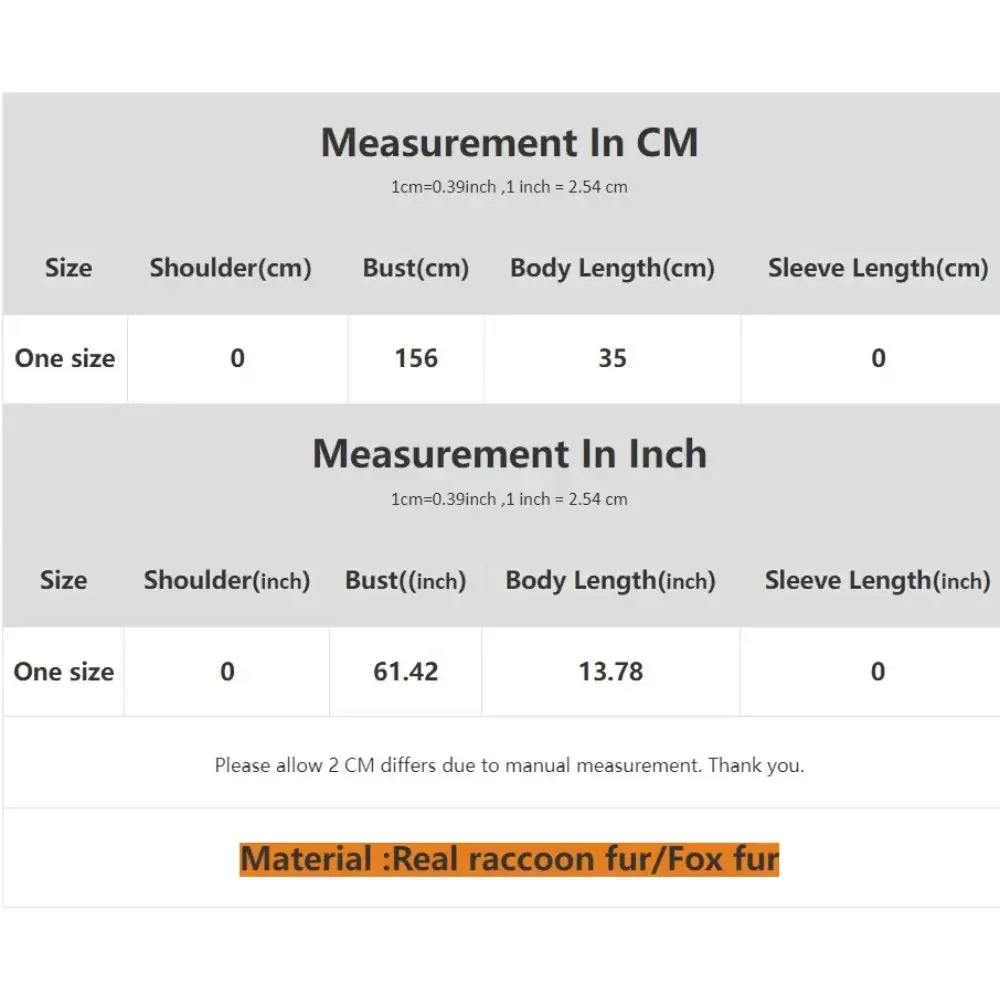 Measurement In CM

1cm=0.39inch ,1 inch = 2.54 cm

| Size | Shoulder(cm) | Bust(cm) | Body Length(cm) | Sleeve Length(cm) |
|---|---|---|---|---|
| One size | 0 | 156 | 35 | 0 |

Measurement In Inch

1cm=0.39inch ,1 inch = 2.54 cm

| Size | Shoulder(inch) | Bust((inch) | Body Length(inch) | Sleeve Length(inch) |
|---|---|---|---|---|
| One size | 0 | 61.42 | 13.78 | 0 |

Please allow 2 CM differs due to manual measurement. Thank you.

Material :Real raccoon fur/Fox fur